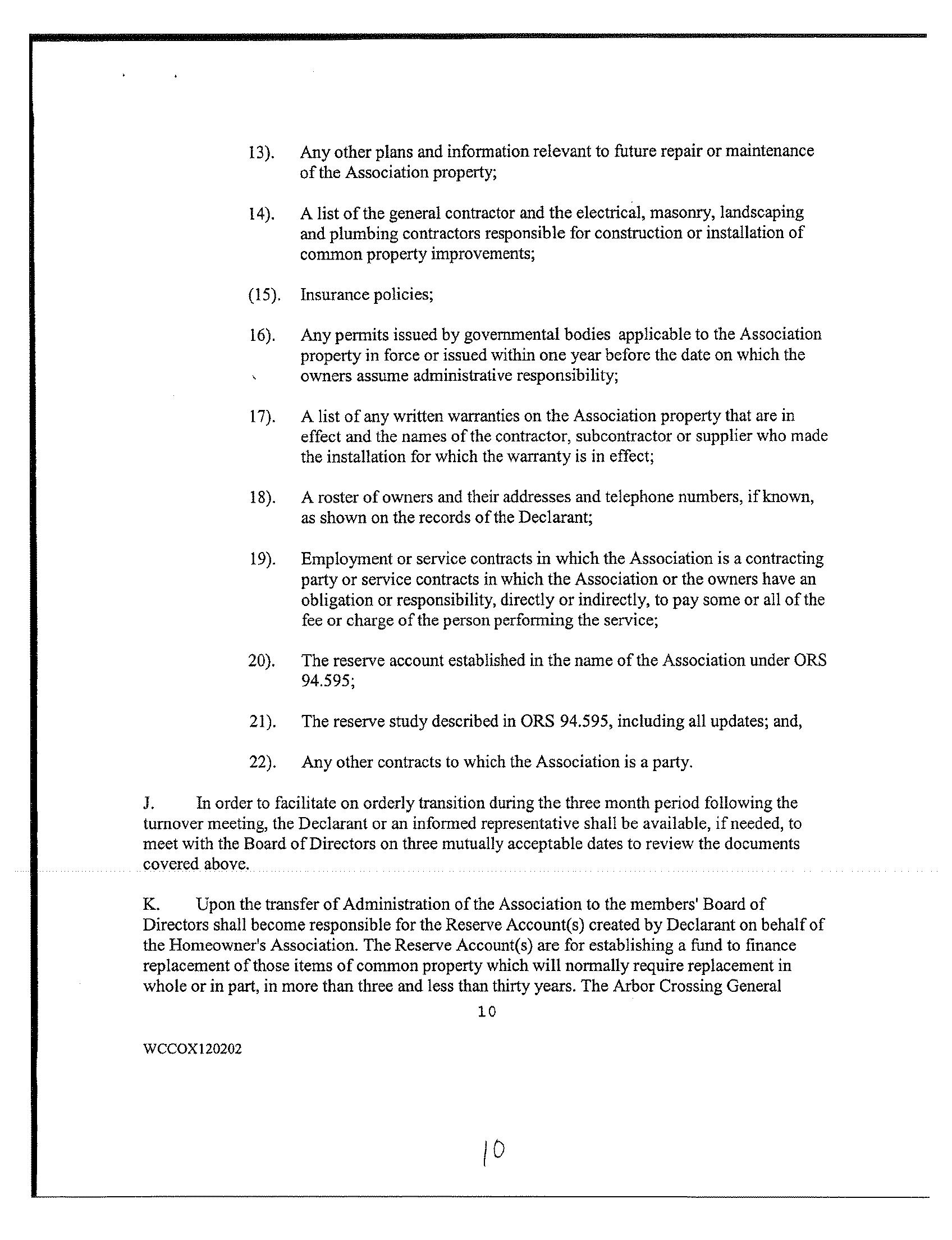 13). Any other plans and information relevant to future repair or maintenance of the Association property;

14). A list of the general contractor and the electrical, masonry, landscaping and plumbing contractors responsible for construction or installation of common property improvements;

(15). Insurance policies;

16). Any permits issued by governmental bodies applicable to the Association property in force or issued within one year before the date on which the owners assume administrative responsibility;

17). A list of any written warranties on the Association property that are in effect and the names of the contractor, subcontractor or supplier who made the installation for which the warranty is in effect;

18). A roster of owners and their addresses and telephone numbers, if known, as shown on the records of the Declarant;

19). Employment or service contracts in which the Association is a contracting party or service contracts in which the Association or the owners have an obligation or responsibility, directly or indirectly, to pay some or all of the fee or charge of the person performing the service;

20). The reserve account established in the name of the Association under ORS 94.595;

21). The reserve study described in ORS 94.595, including all updates; and,

22). Any other contracts to which the Association is a party.

J. In order to facilitate on orderly transition during the three month period following the turnover meeting, the Declarant or an informed representative shall be available, if needed, to meet with the Board of Directors on three mutually acceptable dates to review the documents covered above.

K. Upon the transfer of Administration of the Association to the members' Board of Directors shall become responsible for the Reserve Account(s) created by Declarant on behalf of the Homeowner's Association. The Reserve Account(s) are for establishing a fund to finance replacement of those items of common property which will normally require replacement in whole or in part, in more than three and less than thirty years. The Arbor Crossing General

10

WCCOX120202

10